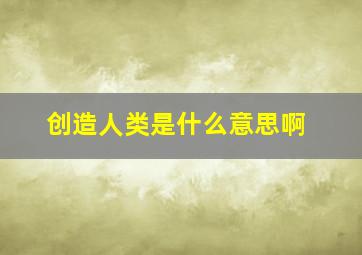 创造人类是什么意思啊